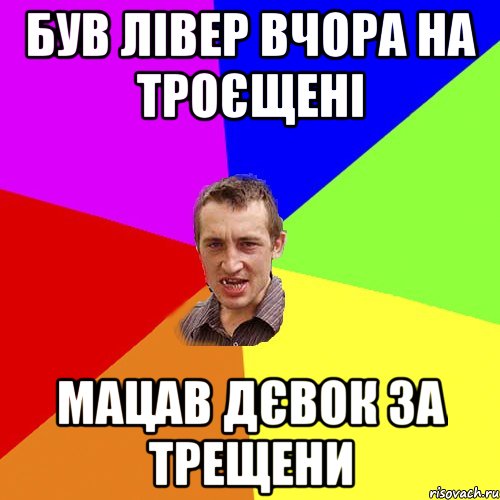 БУВ ЛІВЕР ВЧОРА НА ТРОЄЩЕНІ

МАЦАВ ДЄВОК ЗА ТРЕЩЕНИ

risovach.ru